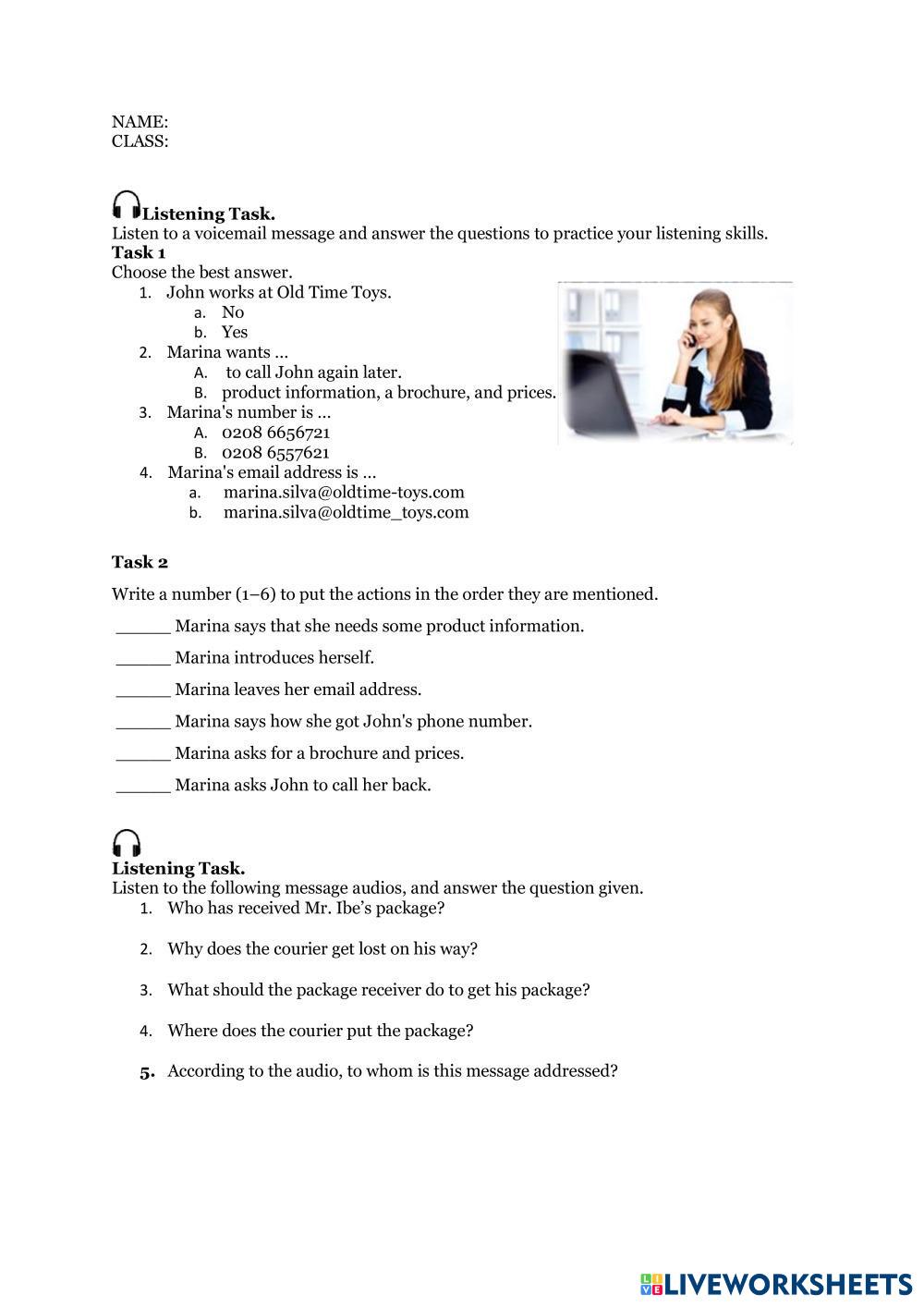 NAME:
CLASS:

Listening Task.
Listen to a voicemail message and answer the questions to practice your listening skills.
Task 1
Choose the best answer.
1. John works at Old Time Toys.
a. No
b. Yes
2. Marina wants ...
A. to call John again later.
B. product information, a brochure, and prices.
3. Marina's number is ...
A. 0208 6656721
B. 0208 6557621
4. Marina's email address is ...
a. marina.silva@oldtime-toys.com
b. marina.silva@oldtime_toys.com

Task 2

Write a number (1–6) to put the actions in the order they are mentioned.

_____ Marina says that she needs some product information.

_____ Marina introduces herself.

_____ Marina leaves her email address.

_____ Marina says how she got John's phone number.

_____ Marina asks for a brochure and prices.

_____ Marina asks John to call her back.

Listening Task.
Listen to the following message audios, and answer the question given.
1. Who has received Mr. Ibe's package?

2. Why does the courier get lost on his way?

3. What should the package receiver do to get his package?

4. Where does the courier put the package?

5. According to the audio, to whom is this message addressed?

LIVEWORKSHEETS